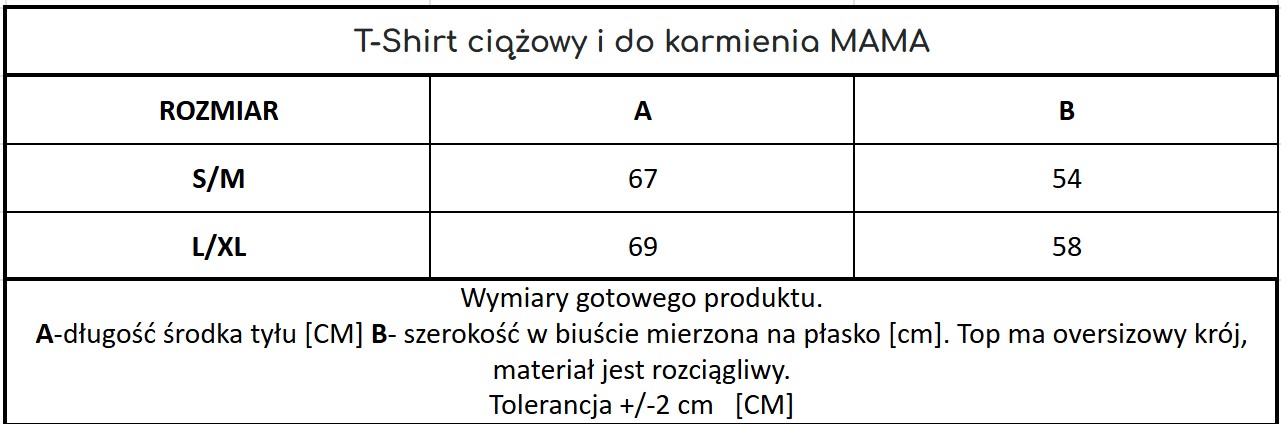 T-Shirt ciążowy i do karmienia MAMA

| ROZMIAR | A | B |
|---|---|---|
| S/M | 67 | 54 |
| L/XL | 69 | 58 |

Wymiary gotowego produktu.
A-długość środka tyłu [CM] B- szerokość w biuście mierzona na płasko [cm]. Top ma oversizowy krój, materiał jest rozciągliwy.
Tolerancja +/-2 cm [CM]